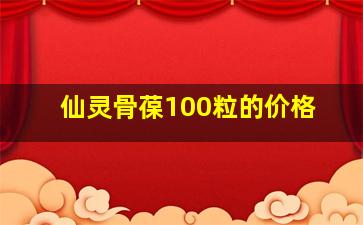 仙灵骨葆100粒的价格